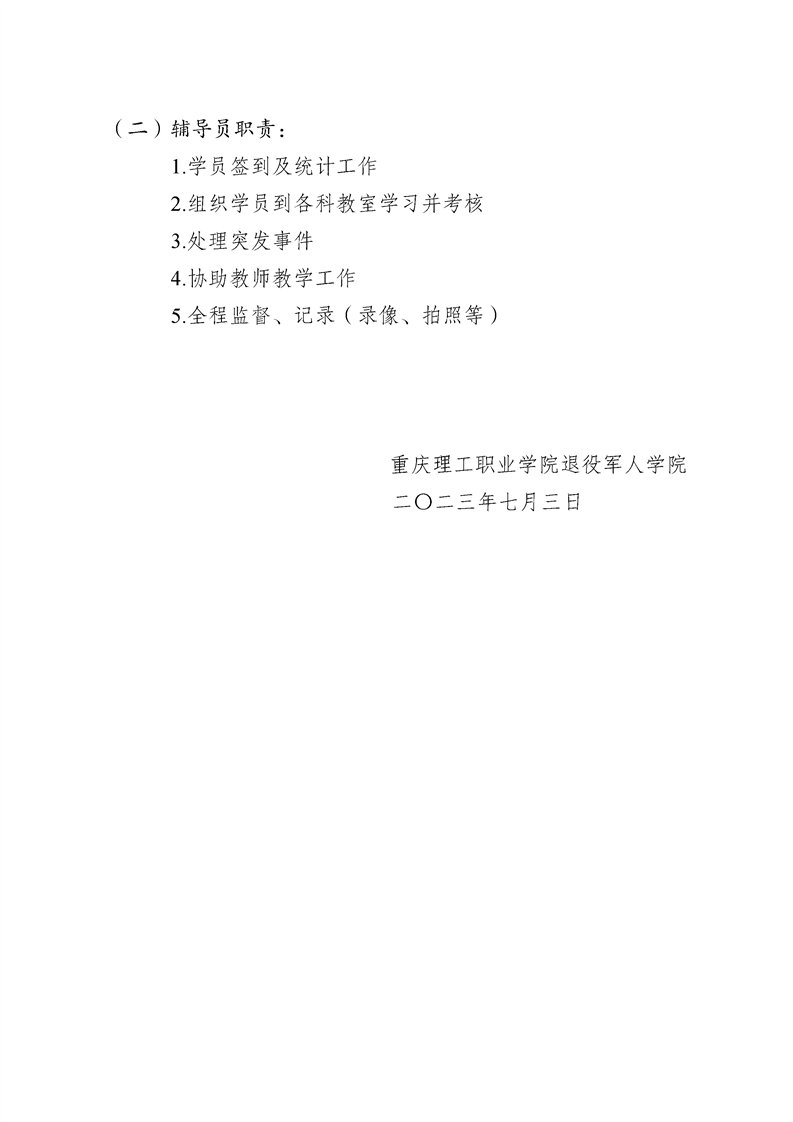 （二）辅导员职责：

1.学员签到及统计工作

2.组织学员到各科教室学习并考核

3.处理突发事件

4.协助教师教学工作

5.全程监督、记录（录像、拍照等）

重庆理工职业学院退役军人学院
二〇二三年七月三日